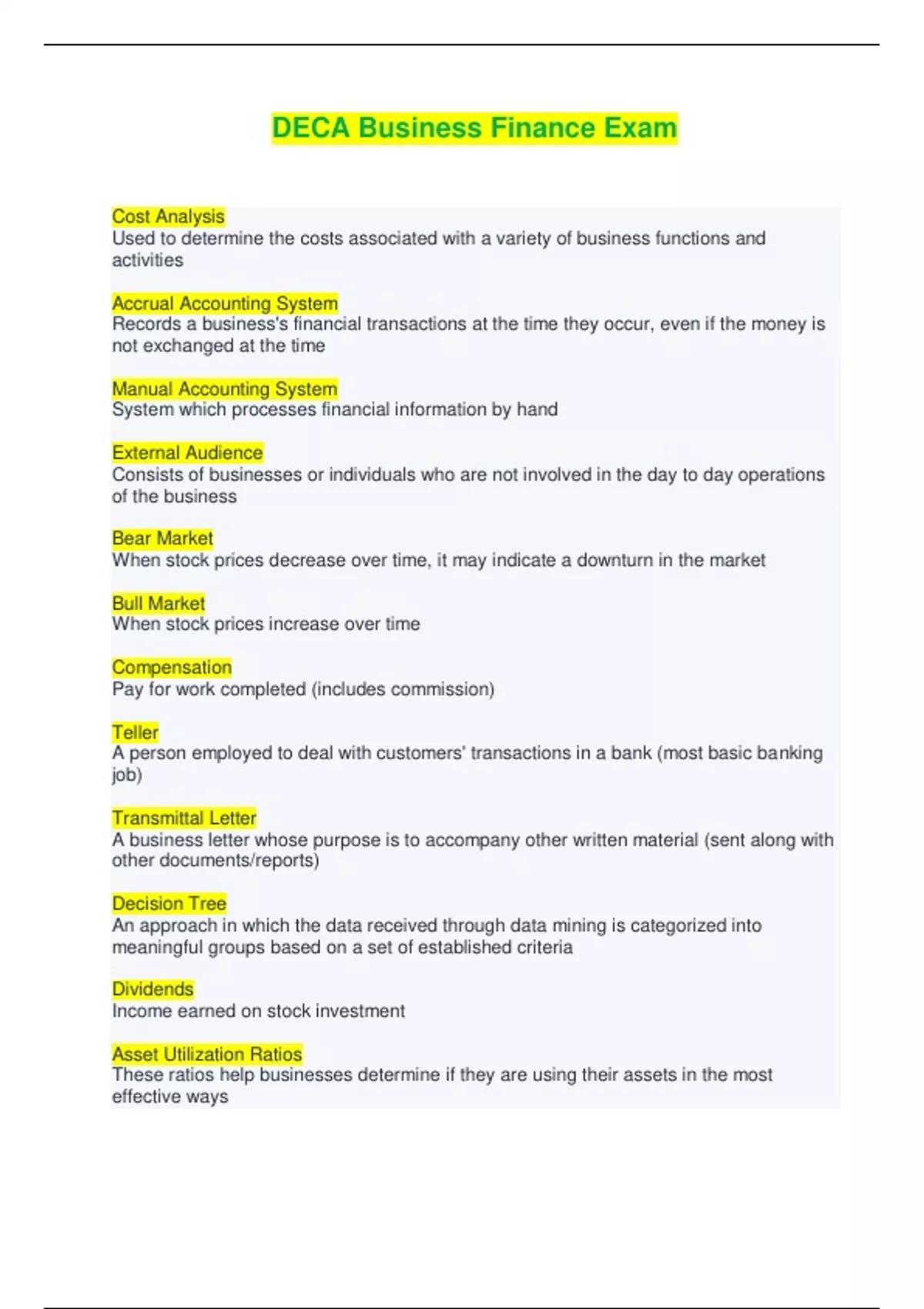 DECA Business Finance Exam

Cost Analysis
Used to determine the costs associated with a variety of business functions and activities

Accrual Accounting System
Records a business's financial transactions at the time they occur, even if the money is not exchanged at the time

Manual Accounting System
System which processes financial information by hand

External Audience
Consists of businesses or individuals who are not involved in the day to day operations of the business

Bear Market
When stock prices decrease over time, it may indicate a downturn in the market

Bull Market
When stock prices increase over time

Compensation
Pay for work completed (includes commission)

Teller
A person employed to deal with customers' transactions in a bank (most basic banking job)

Transmittal Letter
A business letter whose purpose is to accompany other written material (sent along with other documents/reports)

Decision Tree
An approach in which the data received through data mining is categorized into meaningful groups based on a set of established criteria

Dividends
Income earned on stock investment

Asset Utilization Ratios
These ratios help businesses determine if they are using their assets in the most effective ways